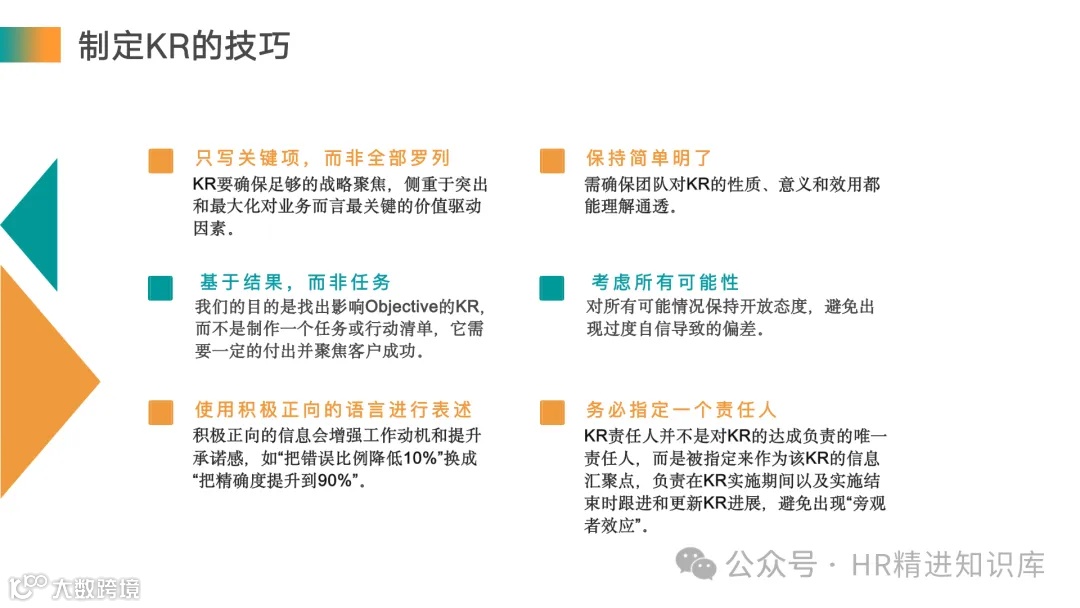 制定KR的技巧

只写关键项，而非全部罗列
KR要确保足够的战略聚焦，侧重于突出和最大化对业务而言最关键的价值驱动因素。

基于结果，而非任务
我们的目的是找出影响Objective的KR，而不是制作一个任务或行动清单，它需要一定的付出并聚焦客户成功。

使用积极正向的语言进行表述
积极正向的信息会增强工作动机和提升承诺感，如“把错误比例降低10%”换成“把精确度提升到90%”。

保持简单明了
需确保团队对KR的性质、意义和效用都能理解通透。

考虑所有可能性
对所有可能情况保持开放态度，避免出现过度自信导致的偏差。

务必指定一个责任人
KR责任人并不是对KR的达成负责的唯一责任人，而是被指定来作为该KR的信息汇聚点，负责在KR实施期间以及实施结束时跟进和更新KR进展，避免出现“旁观者效应”。

公众号 · HR精进知识库

大数跨境